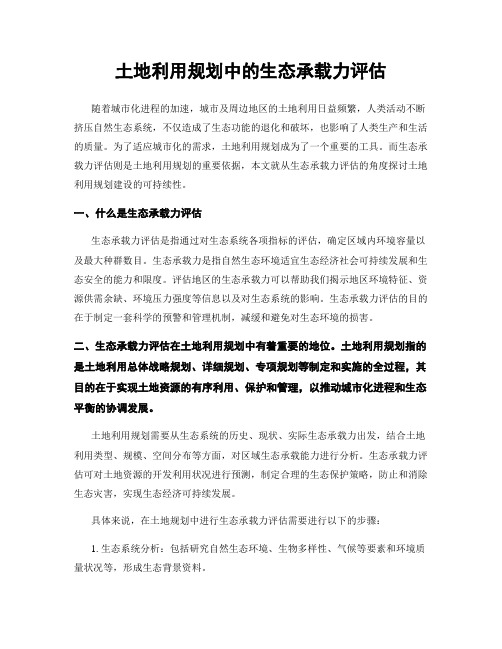 土地利用规划中的生态承载力评估

随着城市化进程的加速，城市及周边地区的土地利用日益频繁，人类活动不断挤压自然生态系统，不仅造成了生态功能的退化和破坏，也影响了人类生产和生活的质量。为了适应城市化的需求，土地利用规划成为了一个重要的工具。而生态承载力评估则是土地利用规划的重要依据，本文就从生态承载力评估的角度探讨土地利用规划建设的可持续性。

一、什么是生态承载力评估

生态承载力评估是指通过对生态系统各项指标的评估，确定区域内环境容量以及最大种群数目。生态承载力是指自然生态环境适宜生态经济社会可持续发展和生态安全的能力和限度。评估地区的生态承载力可以帮助我们揭示地区环境特征、资源供需余缺、环境压力强度等信息以及对生态系统的影响。生态承载力评估的目的在于制定一套科学的预警和管理机制，减缓和避免对生态环境的损害。

二、生态承载力评估在土地利用规划中有着重要的地位。土地利用规划指的是土地利用总体战略规划、详细规划、专项规划等制定和实施的全过程，其目的在于实现土地资源的有序利用、保护和管理，以推动城市化进程和生态平衡的协调发展。

土地利用规划需要从生态系统的历史、现状、实际生态承载力出发，结合土地利用类型、规模、空间分布等方面，对区域生态承载能力进行分析。生态承载力评估可对土地资源的开发利用状况进行预测，制定合理的生态保护策略，防止和消除生态灾害，实现生态经济可持续发展。

具体来说，在土地规划中进行生态承载力评估需要进行以下的步骤：

1. 生态系统分析：包括研究自然生态环境、生物多样性、气候等要素和环境质量状况等，形成生态背景资料。